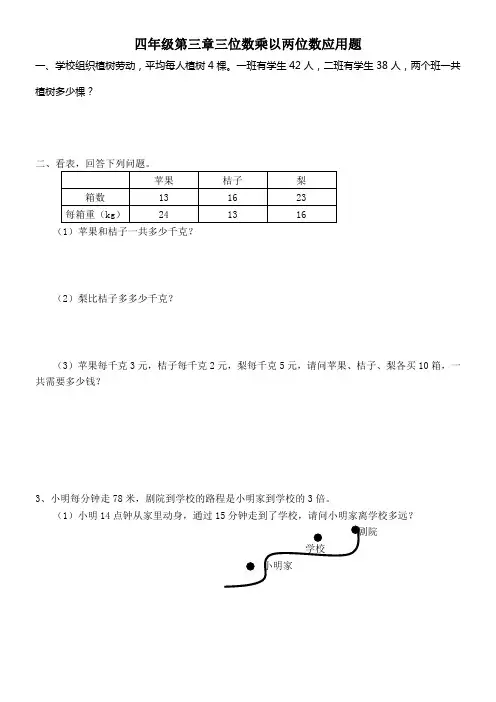 四年级第三章三位数乘以两位数应用题

一、学校组织植树劳动，平均每人植树 4 棵。一班有学生 42 人，二班有学生 38 人，两个班一共植树多少棵？

二、看表，回答下列问题。

|  | 苹果 | 桔子 | 梨 |
|---|---|---|---|
| 箱数 | 13 | 16 | 23 |
| 每箱重（kg） | 24 | 13 | 16 |

（1）苹果和桔子一共多少千克？

（2）梨比桔子多多少千克？

（3）苹果每千克 3 元，桔子每千克 2 元，梨每千克 5 元，请问苹果、桔子、梨各买 10 箱，一共需要多少钱？

3、小明每分钟走 78 米，剧院到学校的路程是小明家到学校的 3 倍。

（1）小明 14 点钟从家里动身，通过 15 分钟走到了学校，请问小明家离学校多远？

剧院
学校
小明家